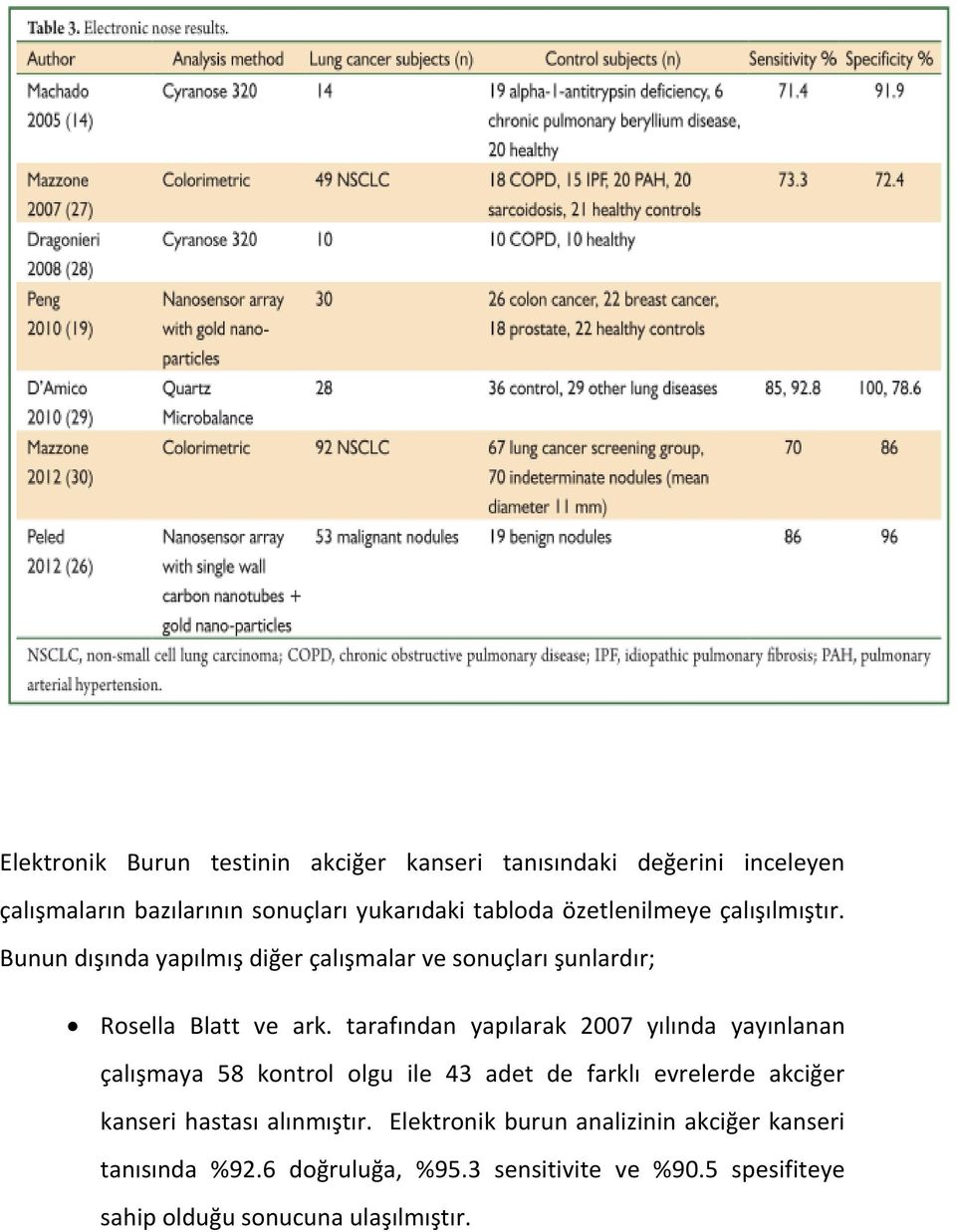 Table 3. Electronic nose results.

| Author | Analysis method | Lung cancer subjects (n) | Control subjects (n) | Sensitivity % | Specificity % |
|---|---|---|---|---|---|
| Machado 2005 (14) | Cyranose 320 | 14 | 19 alpha-1-antitrypsin deficiency, 6 chronic pulmonary beryllium disease, 20 healthy | 71.4 | 91.9 |
| Mazzone 2007 (27) | Colorimetric | 49 NSCLC | 18 COPD, 15 IPF, 20 PAH, 20 sarcoidosis, 21 healthy controls | 73.3 | 72.4 |
| Dragonieri 2008 (28) | Cyranose 320 | 10 | 10 COPD, 10 healthy | | |
| Peng 2010 (19) | Nanosensor array with gold nano-particles | 30 | 26 colon cancer, 22 breast cancer, 18 prostate, 22 healthy controls | | |
| D'Amico 2010 (29) | Quartz Microbalance | 28 | 36 control, 29 other lung diseases | 85, 92.8 | 100, 78.6 |
| Mazzone 2012 (30) | Colorimetric | 92 NSCLC | 67 lung cancer screening group, 70 indeterminate nodules (mean diameter 11 mm) | 70 | 86 |
| Peled 2012 (26) | Nanosensor array with single wall carbon nanotubes + gold nano-particles | 53 malignant nodules | 19 benign nodules | 86 | 96 |

NSCLC, non-small cell lung carcinoma; COPD, chronic obstructive pulmonary disease; IPF, idiopathic pulmonary fibrosis; PAH, pulmonary arterial hypertension.

Elektronik Burun testinin akciğer kanseri tanısındaki değerini inceleyen çalışmaların bazılarının sonuçları yukarıdaki tabloda özetlenilmeye çalışılmıştır. Bunun dışında yapılmış diğer çalışmalar ve sonuçları şunlardır;

• Rosella Blatt ve ark. tarafından yapılarak 2007 yılında yayınlanan çalışmaya 58 kontrol olgu ile 43 adet de farklı evrelerde akciğer kanseri hastası alınmıştır. Elektronik burun analizinin akciğer kanseri tanısında %92.6 doğruluğa, %95.3 sensitivite ve %90.5 spesifiteye sahip olduğu sonucuna ulaşılmıştır.